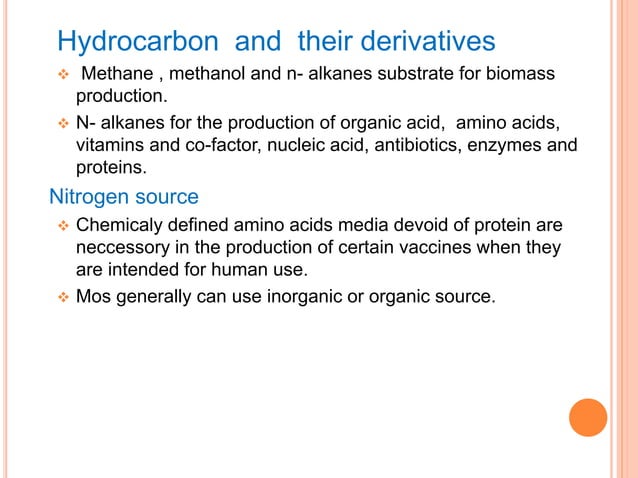 Hydrocarbon and their derivatives

❖ Methane , methanol and n- alkanes substrate for biomass production.

❖ N- alkanes for the production of organic acid, amino acids, vitamins and co-factor, nucleic acid, antibiotics, enzymes and proteins.

Nitrogen source

❖ Chemicaly defined amino acids media devoid of protein are neccessory in the production of certain vaccines when they are intended for human use.

❖ Mos generally can use inorganic or organic source.